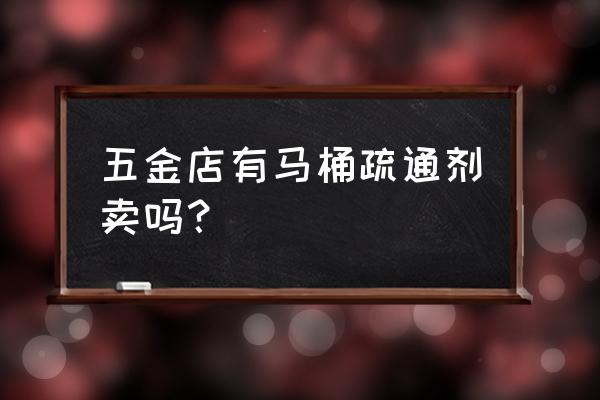 五金店有马桶疏通剂卖吗？